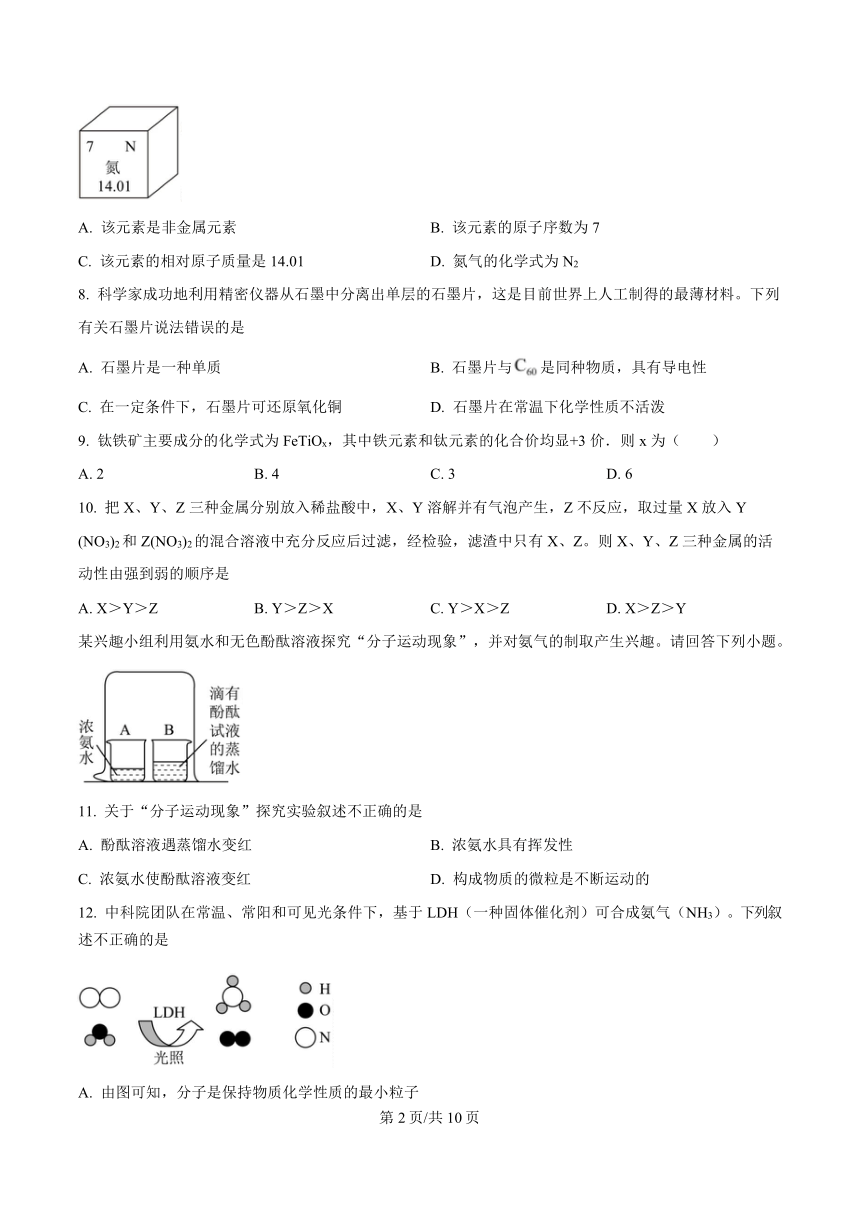 7 N
氮
14.01

A. 该元素是非金属元素

B. 该元素的原子序数为 7

C. 该元素的相对原子质量是 14.01

D. 氮气的化学式为 $N_2$

8. 科学家成功地利用精密仪器从石墨中分离出单层的石墨片，这是目前世界上人工制得的最薄材料。下列有关石墨片说法错误的是

A. 石墨片是一种单质

B. 石墨片与 $C_{60}$ 是同种物质，具有导电性

C. 在一定条件下，石墨片可还原氧化铜

D. 石墨片在常温下化学性质不活泼

9. 钛铁矿主要成分的化学式为 $FeTiO_x$，其中铁元素和钛元素的化合价均显+3 价．则 x 为（　　）

A. 2　　B. 4　　C. 3　　D. 6

10. 把 X、Y、Z 三种金属分别放入稀盐酸中，X、Y 溶解并有气泡产生，Z 不反应，取过量 X 放入 $Y(NO_3)_2$ 和 $Z(NO_3)_2$ 的混合溶液中充分反应后过滤，经检验，滤渣中只有 X、Z。则 X、Y、Z 三种金属的活动性由强到弱的顺序是

A. X＞Y＞Z　　B. Y＞Z＞X　　C. Y＞X＞Z　　D. X＞Z＞Y

某兴趣小组利用氨水和无色酚酞溶液探究“分子运动现象”，并对氨气的制取产生兴趣。请回答下列小题。

浓氨水　A　B　滴有酚酞试液的蒸馏水

11. 关于“分子运动现象”探究实验叙述不正确的是

A. 酚酞溶液遇蒸馏水变红

B. 浓氨水具有挥发性

C. 浓氨水使酚酞溶液变红

D. 构成物质的微粒是不断运动的

12. 中科院团队在常温、常阳和可见光条件下，基于 LDH（一种固体催化剂）可合成氨气（$NH_3$）。下列叙述不正确的是

LDH
光照
H
O
N

A. 由图可知，分子是保持物质化学性质的最小粒子

第 2 页/共 10 页